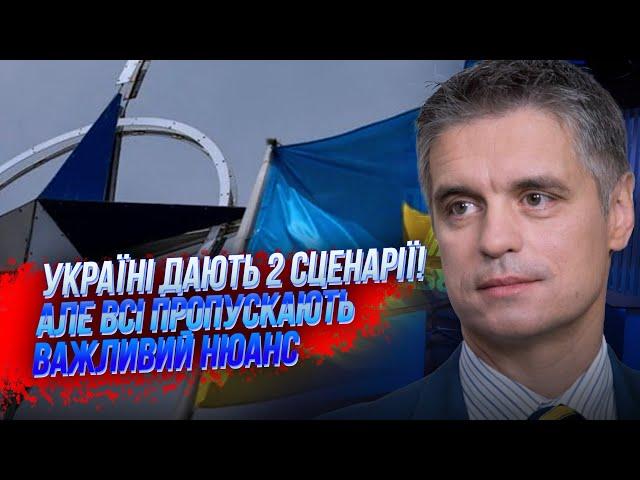 УКРАЇНІ ДАЮТЬ 2 СЦЕНАРІЇ!
АЛЕ ВСІ ПРОПУСКАЮТЬ
ВАЖЛИВИЙ НЮАНС